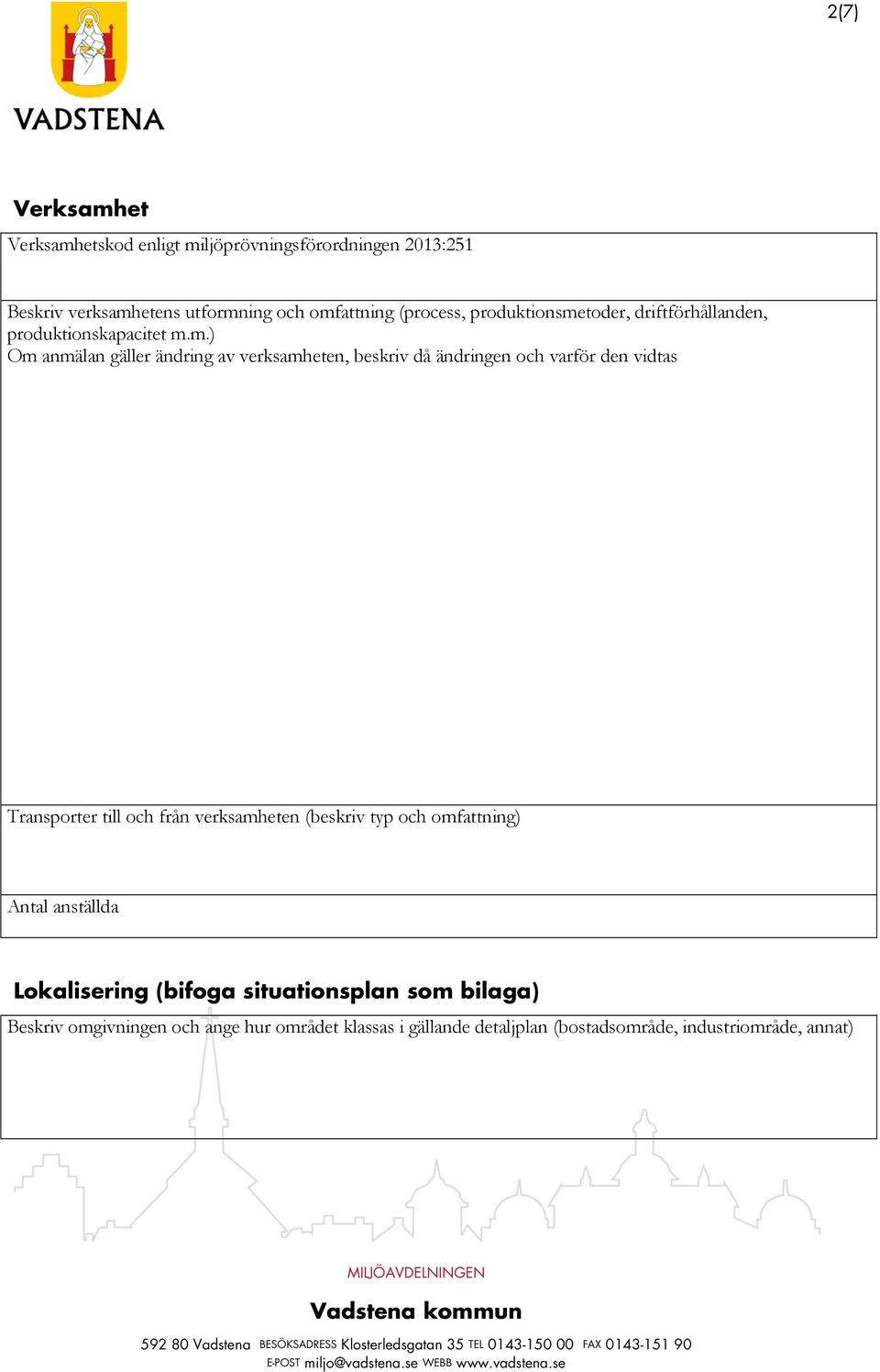 2(7)

VADSTENA

Verksamhet

Verksamhetskod enligt miljöprövningsförordningen 2013:251

Beskriv verksamhetens utformning och omfattning (process, produktionsmetoder, driftförhållanden, produktionskapacitet m.m.)
Om anmälan gäller ändring av verksamheten, beskriv då ändringen och varför den vidtas

Transporter till och från verksamheten (beskriv typ och omfattning)

Antal anställda

Lokalisering (bifoga situationsplan som bilaga)

Beskriv omgivningen och ange hur området klassas i gällande detaljplan (bostadsområde, industriområde, annat)

MILJÖAVDELNINGEN

Vadstena kommun

592 80 Vadstena BESÖKSADRESS Klosterledsgatan 35 TEL 0143-150 00 FAX 0143-151 90
E-POST miljo@vadstena.se WEBB www.vadstena.se